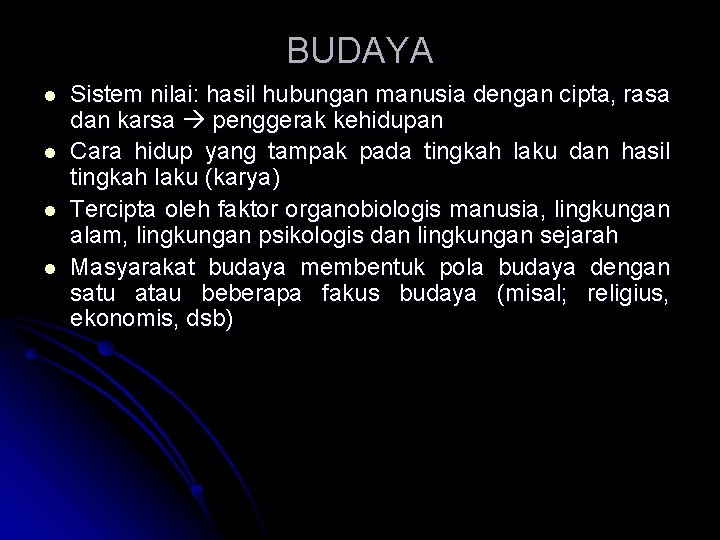 BUDAYA

- Sistem nilai: hasil hubungan manusia dengan cipta, rasa dan karsa → penggerak kehidupan
- Cara hidup yang tampak pada tingkah laku dan hasil tingkah laku (karya)
- Tercipta oleh faktor organobiologis manusia, lingkungan alam, lingkungan psikologis dan lingkungan sejarah
- Masyarakat budaya membentuk pola budaya dengan satu atau beberapa fakus budaya (misal; religius, ekonomis, dsb)